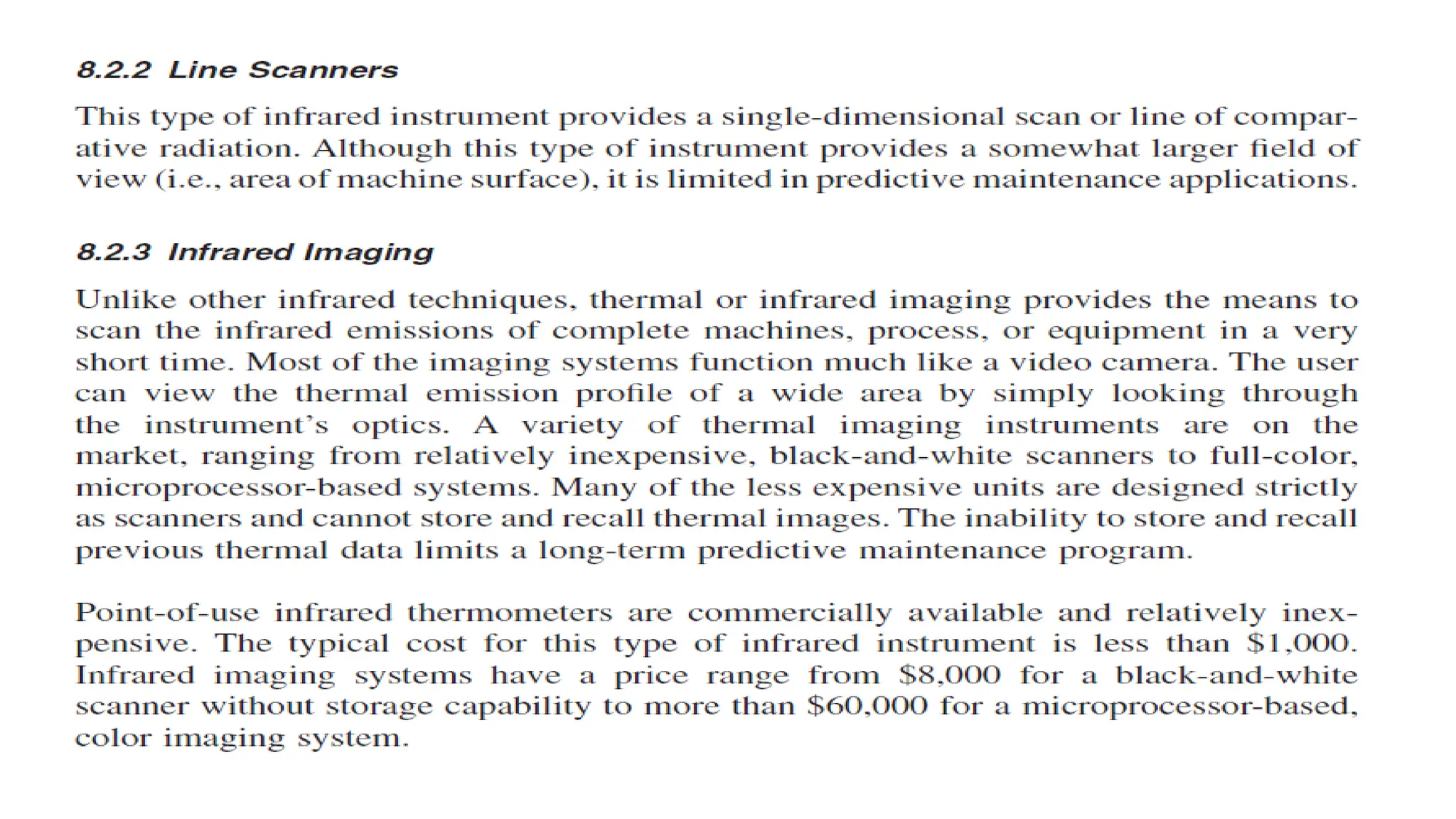 8.2.2 Line Scanners

This type of infrared instrument provides a single-dimensional scan or line of comparative radiation. Although this type of instrument provides a somewhat larger field of view (i.e., area of machine surface), it is limited in predictive maintenance applications.

8.2.3 Infrared Imaging

Unlike other infrared techniques, thermal or infrared imaging provides the means to scan the infrared emissions of complete machines, process, or equipment in a very short time. Most of the imaging systems function much like a video camera. The user can view the thermal emission profile of a wide area by simply looking through the instrument's optics. A variety of thermal imaging instruments are on the market, ranging from relatively inexpensive, black-and-white scanners to full-color, microprocessor-based systems. Many of the less expensive units are designed strictly as scanners and cannot store and recall thermal images. The inability to store and recall previous thermal data limits a long-term predictive maintenance program.

Point-of-use infrared thermometers are commercially available and relatively inexpensive. The typical cost for this type of infrared instrument is less than \$1,000. Infrared imaging systems have a price range from \$8,000 for a black-and-white scanner without storage capability to more than \$60,000 for a microprocessor-based, color imaging system.